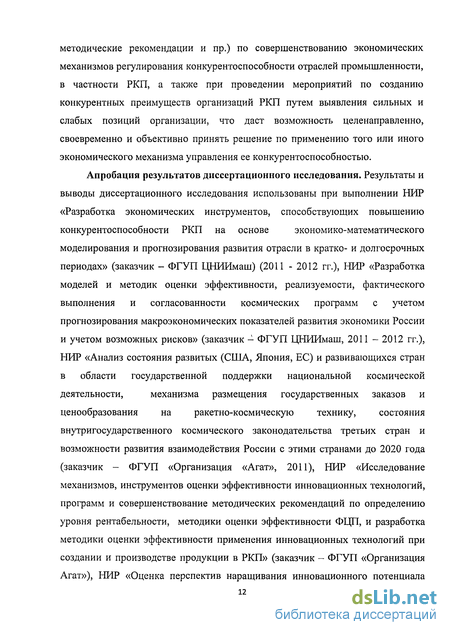 методические рекомендации и пр.) по совершенствованию экономических механизмов регулирования конкурентоспособности отраслей промышленности, в частности РКП, а также при проведении мероприятий по созданию конкурентных преимуществ организаций РКП путем выявления сильных и слабых позиций организации, что даст возможность целенаправленно, своевременно и объективно принять решение по применению того или иного экономического механизма управления ее конкурентоспособностью.

Апробация результатов диссертационного исследования. Результаты и выводы диссертационного исследования использованы при выполнении НИР «Разработка экономических инструментов, способствующих повышению конкурентоспособности РКП на основе экономико-математического моделирования и прогнозирования развития отрасли в кратко- и долгосрочных периодах» (заказчик – ФГУП ЦНИИмаш) (2011 - 2012 гг.), НИР «Разработка моделей и методик оценки эффективности, реализуемости, фактического выполнения и согласованности космических программ с учетом прогнозирования макроэкономических показателей развития экономики России и учетом возможных рисков» (заказчик – ФГУП ЦНИИмаш, 2011 – 2012 гг.), НИР «Анализ состояния развитых (США, Япония, ЕС) и развивающихся стран в области государственной поддержки национальной космической деятельности, механизма размещения государственных заказов и ценообразования на ракетно-космическую технику, состояния внутригосударственного космического законодательства третьих стран и возможности развития взаимодействия России с этими странами до 2020 года (заказчик – ФГУП «Организация «Агат», 2011), НИР «Исследование механизмов, инструментов оценки эффективности инновационных технологий, программ и совершенствование методических рекомендаций по определению уровня рентабельности, методики оценки эффективности ФЦП, и разработка методики оценки эффективности применения инновационных технологий при создании и производстве продукции в РКП» (заказчик – ФГУП «Организация Агат»), НИР «Оценка перспектив наращивания инновационного потенциала

12

dsLib.net
библиотека диссертаций